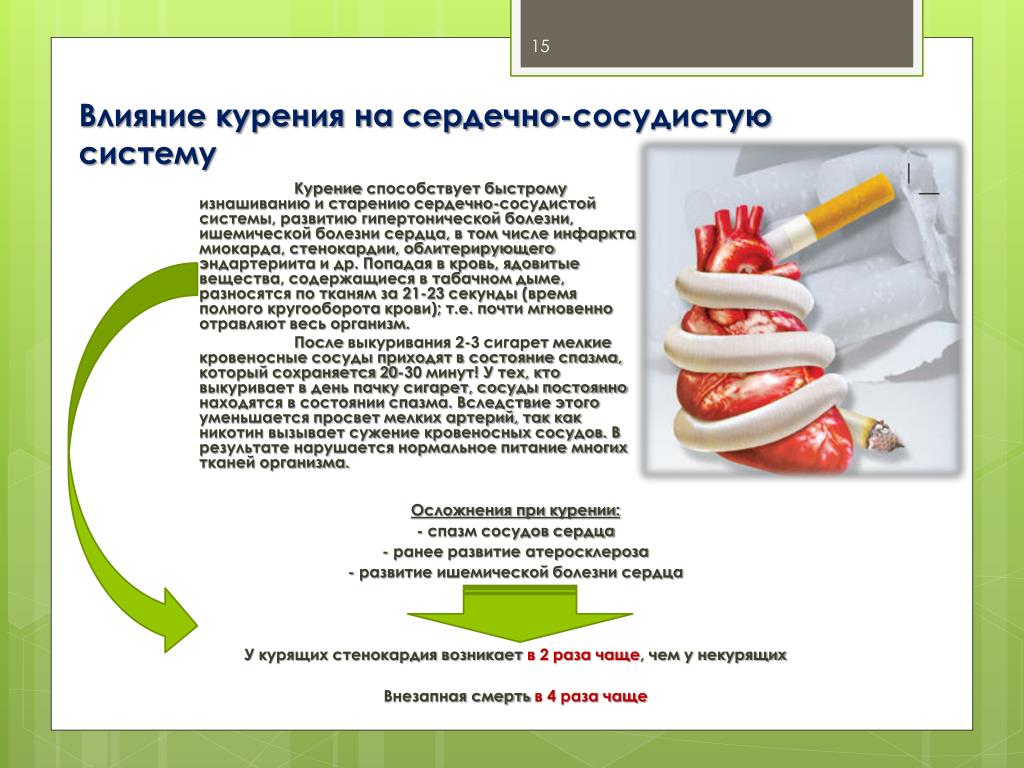 15

Влияние курения на сердечно-сосудистую систему

Курение способствует быстрому изнашиванию и старению сердечно-сосудистой системы, развитию гипертонической болезни, ишемической болезни сердца, в том числе инфаркта миокарда, стенокардии, облитерирующего эндартериита и др. Попадая в кровь, ядовитые вещества, содержащиеся в табачном дыме, разносятся по тканям за 21-23 секунды (время полного кругооборота крови); т.е. почти мгновенно отравляют весь организм.

После выкуривания 2-3 сигарет мелкие кровеносные сосуды приходят в состояние спазма, который сохраняется 20-30 минут! У тех, кто выкуривает в день пачку сигарет, сосуды постоянно находятся в состоянии спазма. Вследствие этого уменьшается просвет мелких артерий, так как никотин вызывает сужение кровеносных сосудов. В результате нарушается нормальное питание многих тканей организма.

Осложнения при курении:
- спазм сосудов сердца
- ранее развитие атеросклероза
- развитие ишемической болезни сердца

У курящих стенокардия возникает в 2 раза чаще, чем у некурящих

Внезапная смерть в 4 раза чаще